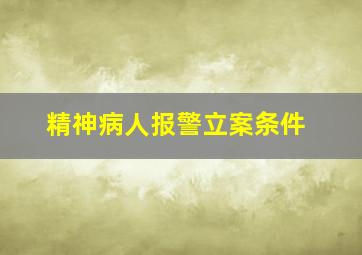 精神病人报警立案条件